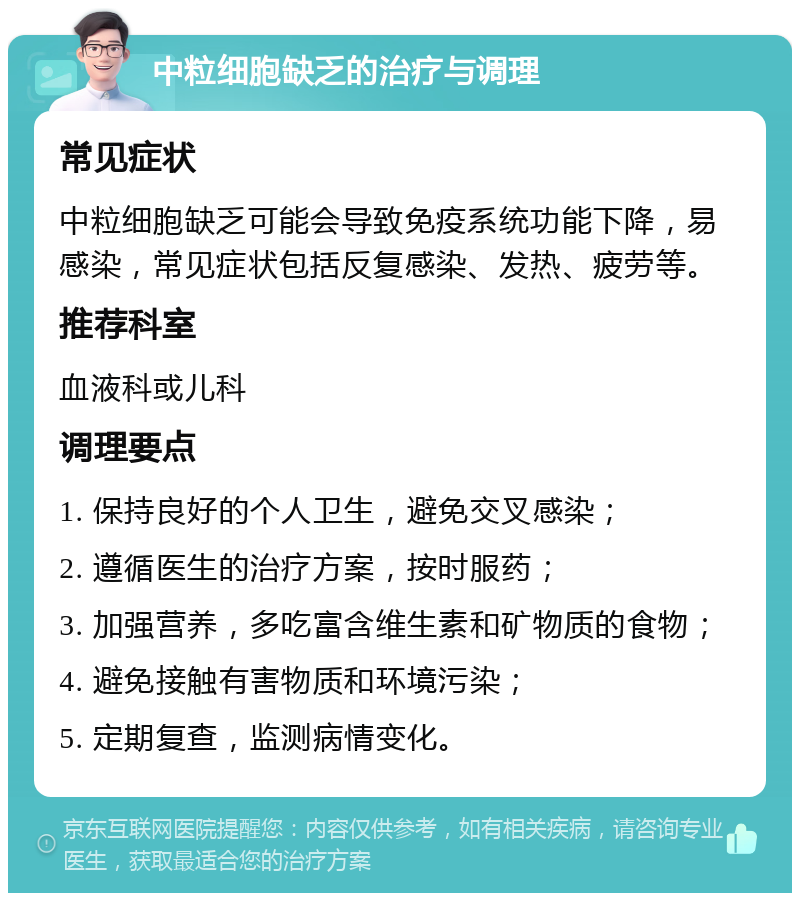 中粒细胞缺乏的治疗与调理

常见症状

中粒细胞缺乏可能会导致免疫系统功能下降，易感染，常见症状包括反复感染、发热、疲劳等。

推荐科室

血液科或儿科

调理要点

1. 保持良好的个人卫生，避免交叉感染；

2. 遵循医生的治疗方案，按时服药；

3. 加强营养，多吃富含维生素和矿物质的食物；

4. 避免接触有害物质和环境污染；

5. 定期复查，监测病情变化。

京东互联网医院提醒您：内容仅供参考，如有相关疾病，请咨询专业医生，获取最适合您的治疗方案